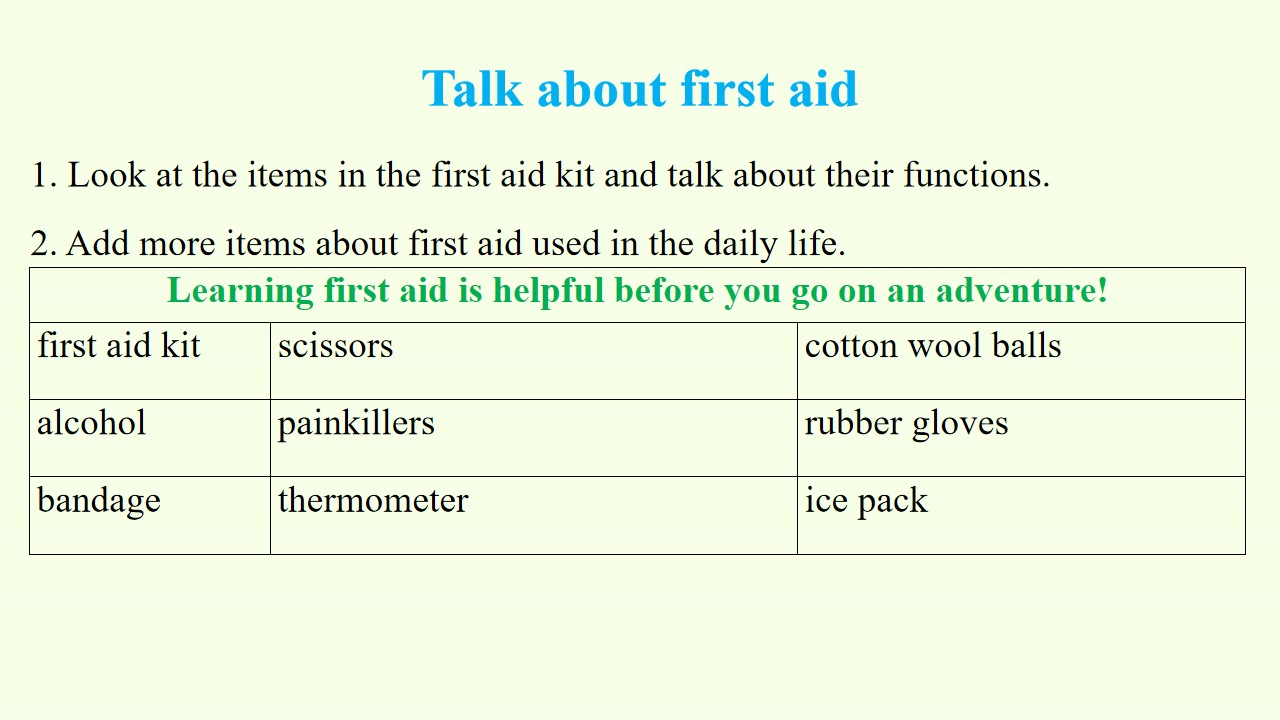 Talk about first aid

1. Look at the items in the first aid kit and talk about their functions.

2. Add more items about first aid used in the daily life.

| Learning first aid is helpful before you go on an adventure! | | |
|---|---|---|
| first aid kit | scissors | cotton wool balls |
| alcohol | painkillers | rubber gloves |
| bandage | thermometer | ice pack |